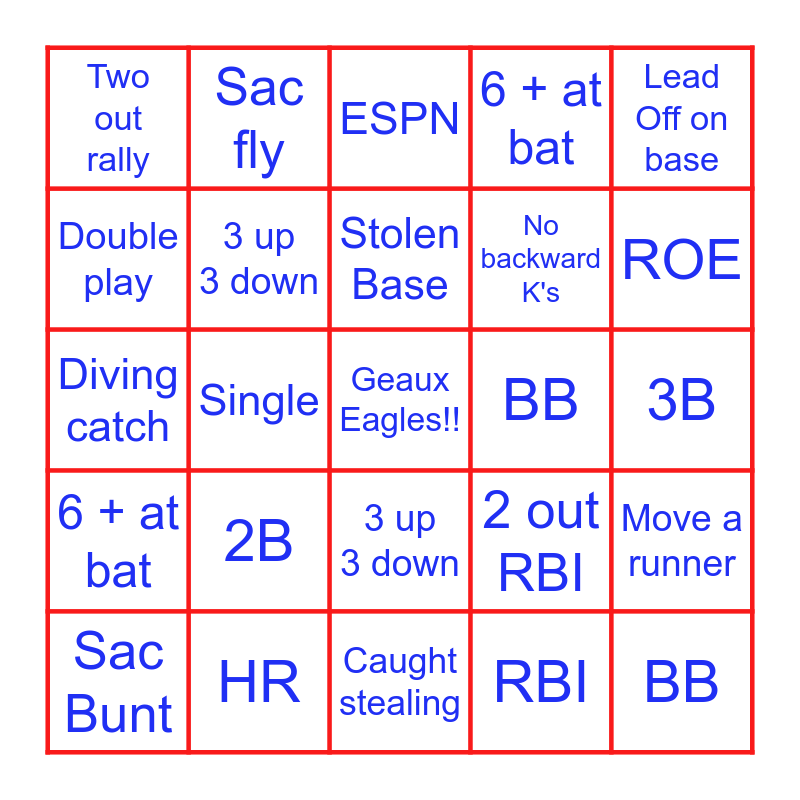 | Two out rally | Sac fly | ESPN | 6 + at bat | Lead Off on base |
|---|---|---|---|---|
| Double play | 3 up 3 down | Stolen Base | No backward K's | ROE |
| Diving catch | Single | Geaux Eagles!! | BB | 3B |
| 6 + at bat | 2B | 3 up 3 down | 2 out RBI | Move a runner |
| Sac Bunt | HR | Caught stealing | RBI | BB |